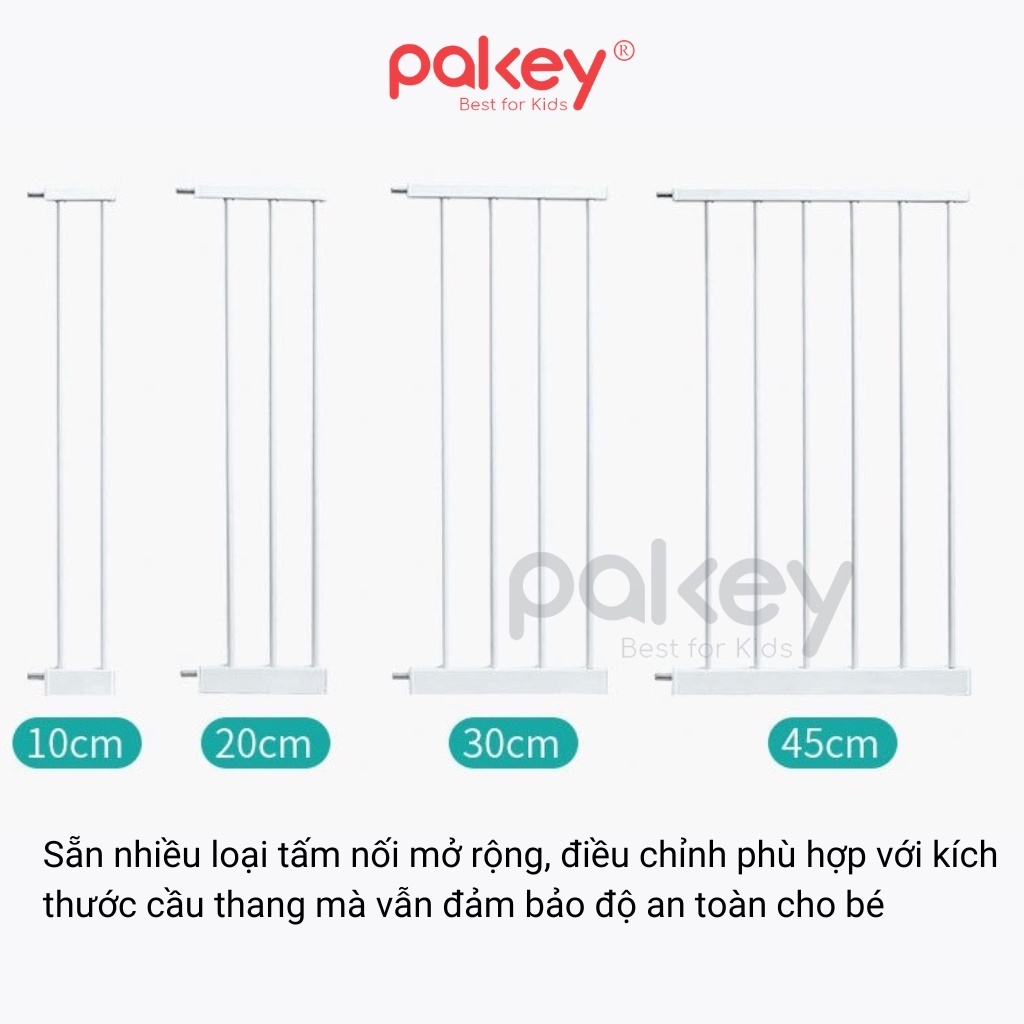 pakey®
Best for Kids

pakey
Best for Kids

10cm
20cm
30cm
45cm

Sẵn nhiều loại tấm nối mở rộng, điều chỉnh phù hợp với kích thước cầu thang mà vẫn đảm bảo độ an toàn cho bé